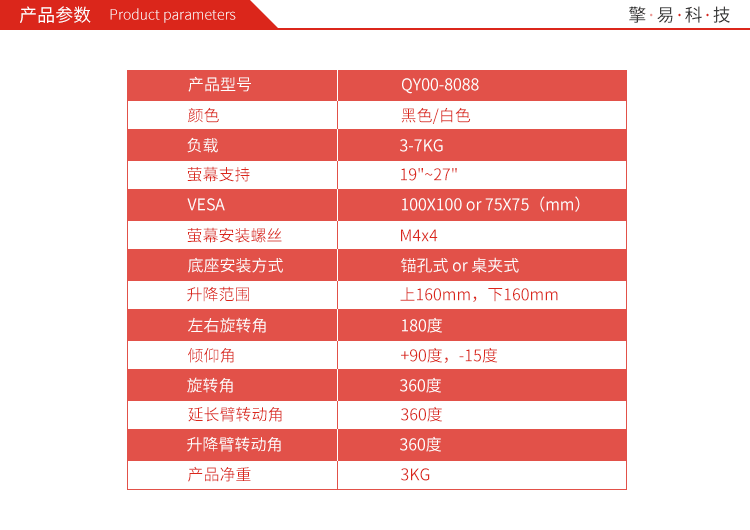 产品参数 Product parameters

擎·易·科·技

| 产品型号 | QY00-8088 |
|---|---|
| 颜色 | 黑色/白色 |
| 负载 | 3-7KG |
| 萤幕支持 | 19"~27" |
| VESA | 100X100 or 75X75（mm） |
| 萤幕安装螺丝 | M4x4 |
| 底座安装方式 | 锚孔式 or 桌夹式 |
| 升降范围 | 上160mm，下160mm |
| 左右旋转角 | 180度 |
| 倾仰角 | +90度，-15度 |
| 旋转角 | 360度 |
| 延长臂转动角 | 360度 |
| 升降臂转动角 | 360度 |
| 产品净重 | 3KG |